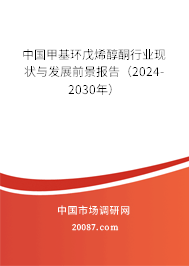 中国甲基环戊烯醇酮行业现状与发展前景报告（2024-2030年）

中国市场调研网

20087.com